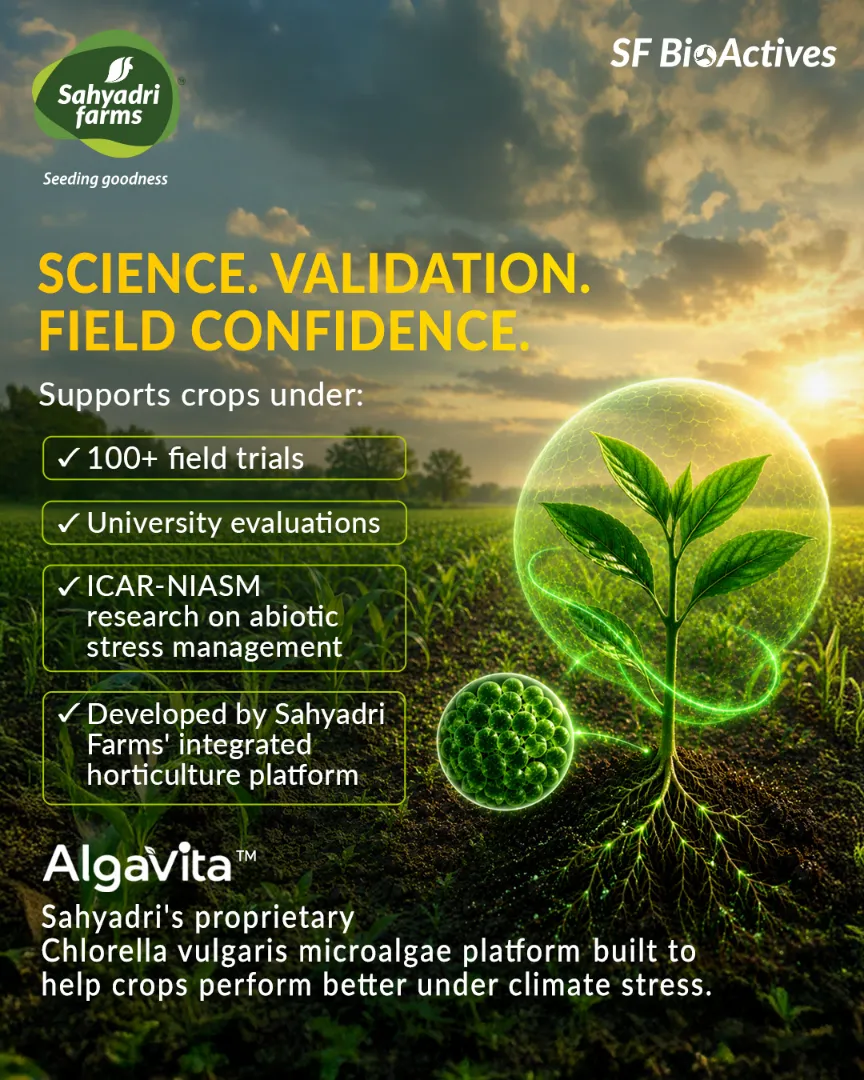 Sahyadri farms

Seeding goodness

SF BioActives

SCIENCE. VALIDATION. FIELD CONFIDENCE.

Supports crops under:

✓ 100+ field trials

✓ University evaluations

✓ ICAR-NIASM research on abiotic stress management

✓ Developed by Sahyadri Farms' integrated horticulture platform

AlgaVita™

Sahyadri's proprietary Chlorella vulgaris microalgae platform built to help crops perform better under climate stress.